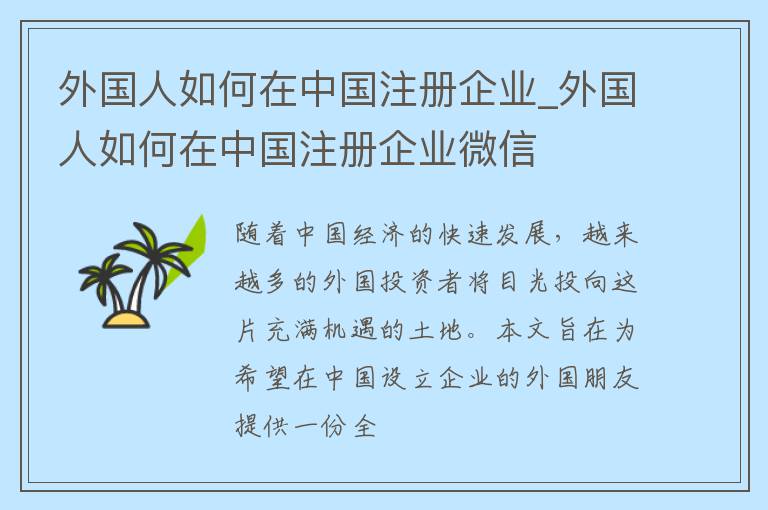 外国人如何在中国注册企业_外国人如何在中国注册企业微信

随着中国经济的快速发展，越来越多的外国投资者将目光投向这片充满机遇的土地。本文旨在为希望在中国设立企业的外国朋友提供一份全